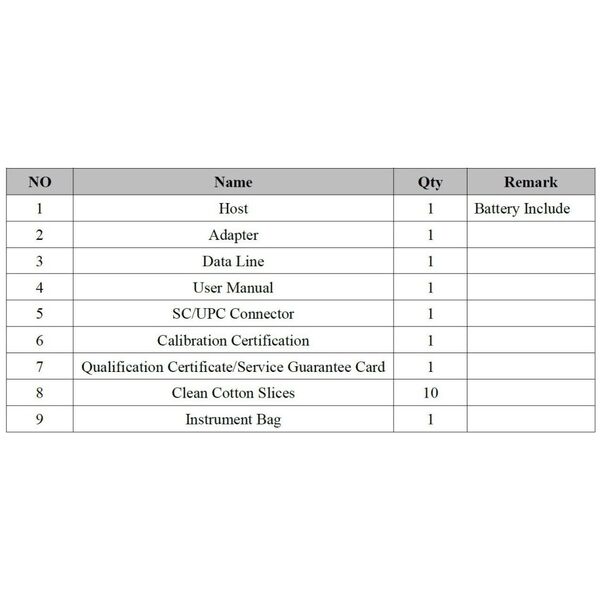 | NO | Name | Qty | Remark |
|---|---|---|---|
| 1 | Host | 1 | Battery Include |
| 2 | Adapter | 1 | |
| 3 | Data Line | 1 | |
| 4 | User Manual | 1 | |
| 5 | SC/UPC Connector | 1 | |
| 6 | Calibration Certification | 1 | |
| 7 | Qualification Certificate/Service Guarantee Card | 1 | |
| 8 | Clean Cotton Slices | 10 | |
| 9 | Instrument Bag | 1 | |